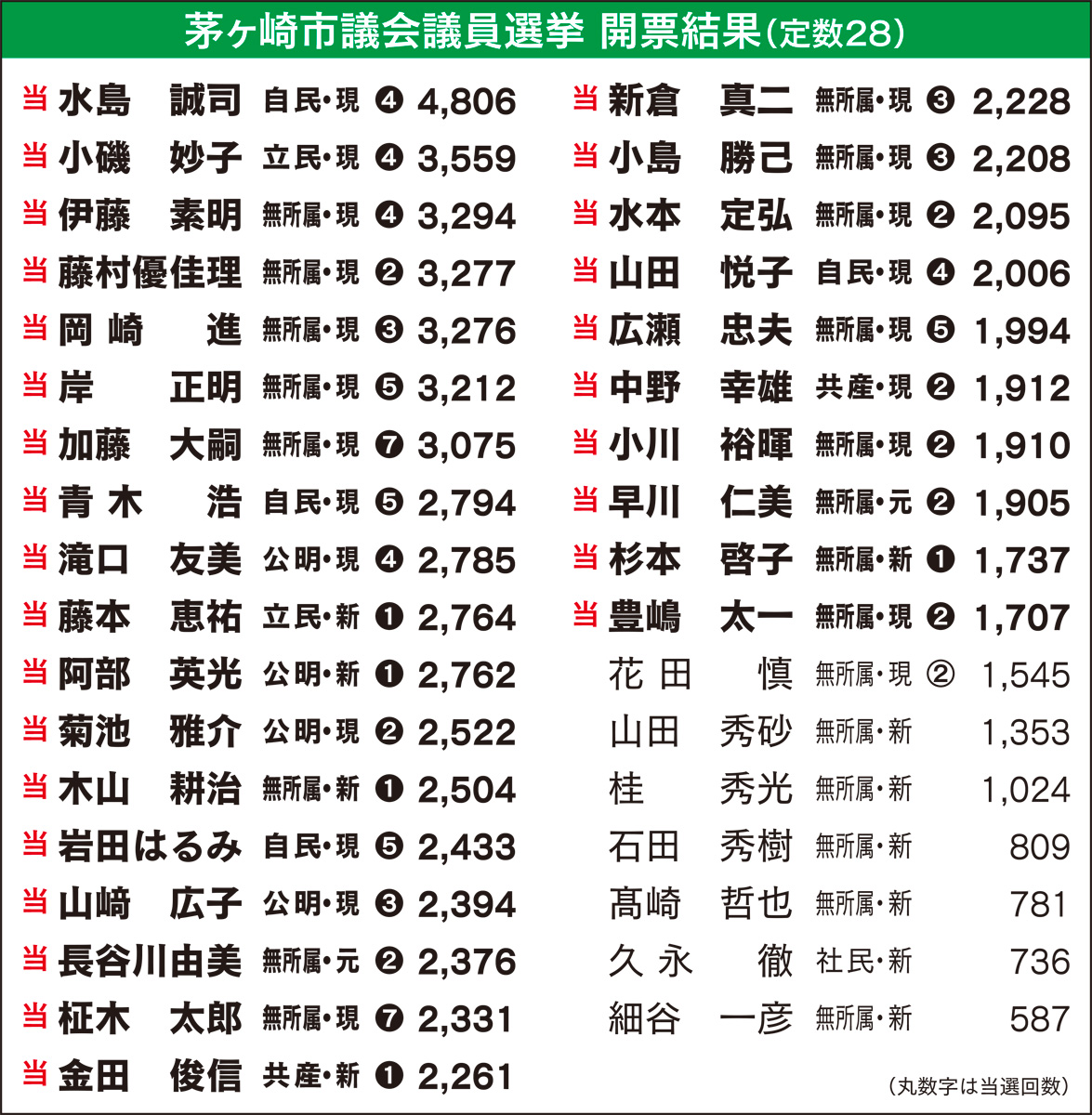 茅ヶ崎市議会議員選挙 開票結果(定数28)

当 水島 誠司 自民・現 ❹ 4,806
当 小磯 妙子 立民・現 ❹ 3,559
当 伊藤 素明 無所属・現 ❹ 3,294
当 藤村優佳理 無所属・現 ❷ 3,277
当 岡崎 進 無所属・現 ❸ 3,276
当 岸 正明 無所属・現 ❺ 3,212
当 加藤 大嗣 無所属・現 ❼ 3,075
当 青木 浩 自民・現 ❺ 2,794
当 滝口 友美 公明・現 ❹ 2,785
当 藤本 恵祐 立民・新 ❶ 2,764
当 阿部 英光 公明・新 ❶ 2,762
当 菊池 雅介 公明・現 ❷ 2,522
当 木山 耕治 無所属・新 ❶ 2,504
当 岩田はるみ 自民・現 ❺ 2,433
当 山﨑 広子 公明・現 ❸ 2,394
当 長谷川由美 無所属・元 ❷ 2,376
当 柾木 太郎 無所属・現 ❼ 2,331
当 金田 俊信 共産・新 ❶ 2,261

当 新倉 真二 無所属・現 ❸ 2,228
当 小島 勝己 無所属・現 ❸ 2,208
当 水本 定弘 無所属・現 ❷ 2,095
当 山田 悦子 自民・現 ❹ 2,006
当 広瀬 忠夫 無所属・現 ❺ 1,994
当 中野 幸雄 共産・現 ❷ 1,912
当 小川 裕暉 無所属・現 ❷ 1,910
当 早川 仁美 無所属・元 ❷ 1,905
当 杉本 啓子 無所属・新 ❶ 1,737
当 豊嶋 太一 無所属・現 ❷ 1,707
花田 慎 無所属・現 ② 1,545
山田 秀砂 無所属・新 1,353
桂 秀光 無所属・新 1,024
石田 秀樹 無所属・新 809
髙崎 哲也 無所属・新 781
久永 徹 社民・新 736
細谷 一彦 無所属・新 587

(丸数字は当選回数)